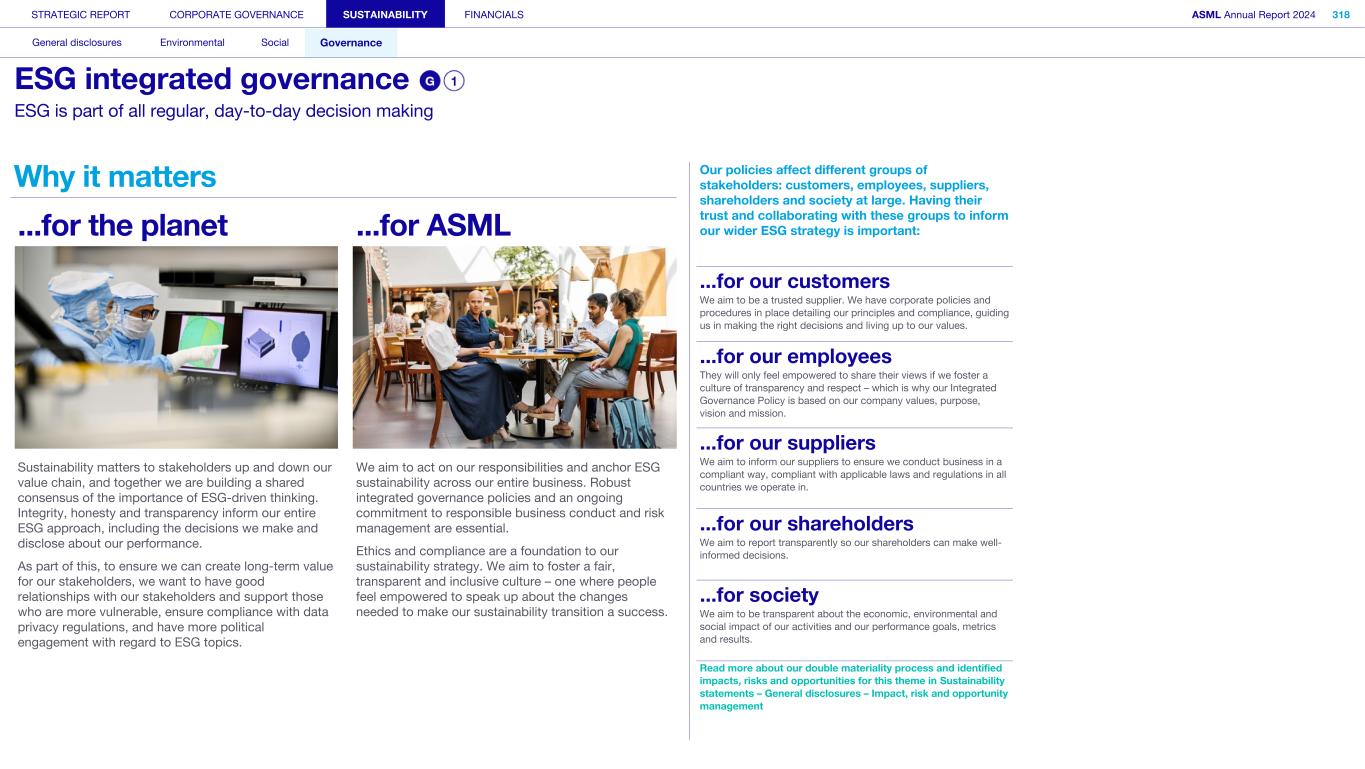 STRATEGIC REPORT CORPORATE GOVERNANCE SUSTAINABILITY FINANCIALS ASML Annual Report 2024 318

General disclosures Environmental Social Governance

ESG integrated governance G 1

ESG is part of all regular, day-to-day decision making

Why it matters

...for the planet

Sustainability matters to stakeholders up and down our value chain, and together we are building a shared consensus of the importance of ESG-driven thinking. Integrity, honesty and transparency inform our entire ESG approach, including the decisions we make and disclose about our performance.

As part of this, to ensure we can create long-term value for our stakeholders, we want to have good relationships with our stakeholders and support those who are more vulnerable, ensure compliance with data privacy regulations, and have more political engagement with regard to ESG topics.

...for ASML

We aim to act on our responsibilities and anchor ESG sustainability across our entire business. Robust integrated governance policies and an ongoing commitment to responsible business conduct and risk management are essential.

Ethics and compliance are a foundation to our sustainability strategy. We aim to foster a fair, transparent and inclusive culture – one where people feel empowered to speak up about the changes needed to make our sustainability transition a success.

Our policies affect different groups of stakeholders: customers, employees, suppliers, shareholders and society at large. Having their trust and collaborating with these groups to inform our wider ESG strategy is important:

...for our customers
We aim to be a trusted supplier. We have corporate policies and procedures in place detailing our principles and compliance, guiding us in making the right decisions and living up to our values.

...for our employees
They will only feel empowered to share their views if we foster a culture of transparency and respect – which is why our Integrated Governance Policy is based on our company values, purpose, vision and mission.

...for our suppliers
We aim to inform our suppliers to ensure we conduct business in a compliant way, compliant with applicable laws and regulations in all countries we operate in.

...for our shareholders
We aim to report transparently so our shareholders can make well-informed decisions.

...for society
We aim to be transparent about the economic, environmental and social impact of our activities and our performance goals, metrics and results.

Read more about our double materiality process and identified impacts, risks and opportunities for this theme in Sustainability statements – General disclosures – Impact, risk and opportunity management